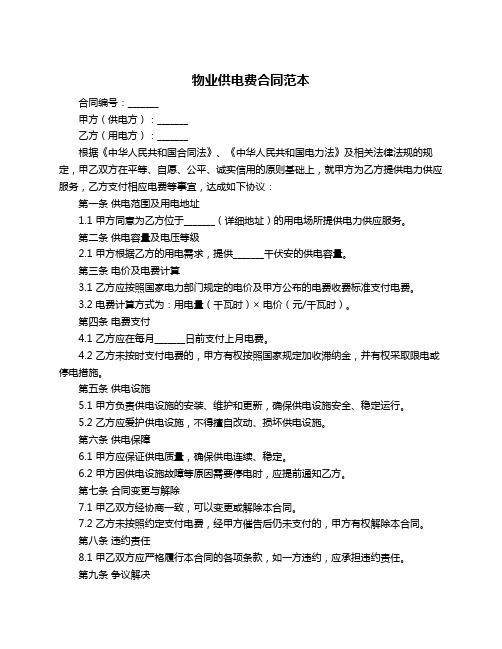 物业供电费合同范本

合同编号：______

甲方（供电方）：______

乙方（用电方）：______

根据《中华人民共和国合同法》、《中华人民共和国电力法》及相关法律法规的规定，甲乙双方在平等、自愿、公平、诚实信用的原则基础上，就甲方为乙方提供电力供应服务，乙方支付相应电费等事宜，达成如下协议：

第一条 供电范围及用电地址

1.1 甲方同意为乙方位于______（详细地址）的用电场所提供电力供应服务。

第二条 供电容量及电压等级

2.1 甲方根据乙方的用电需求，提供______千伏安的供电容量。

第三条 电价及电费计算

3.1 乙方应按照国家电力部门规定的电价及甲方公布的电费收费标准支付电费。

3.2 电费计算方式为：用电量（千瓦时）× 电价（元/千瓦时）。

第四条 电费支付

4.1 乙方应在每月______日前支付上月电费。

4.2 乙方未按时支付电费的，甲方有权按照国家规定加收滞纳金，并有权采取限电或停电措施。

第五条 供电设施

5.1 甲方负责供电设施的安装、维护和更新，确保供电设施安全、稳定运行。

5.2 乙方应爱护供电设施，不得擅自改动、损坏供电设施。

第六条 供电保障

6.1 甲方应保证供电质量，确保供电连续、稳定。

6.2 甲方因供电设施故障等原因需要停电时，应提前通知乙方。

第七条 合同变更与解除

7.1 甲乙双方经协商一致，可以变更或解除本合同。

7.2 乙方未按照约定支付电费，经甲方催告后仍未支付的，甲方有权解除本合同。

第八条 违约责任

8.1 甲乙双方应严格履行本合同的各项条款，如一方违约，应承担违约责任。

第九条 争议解决